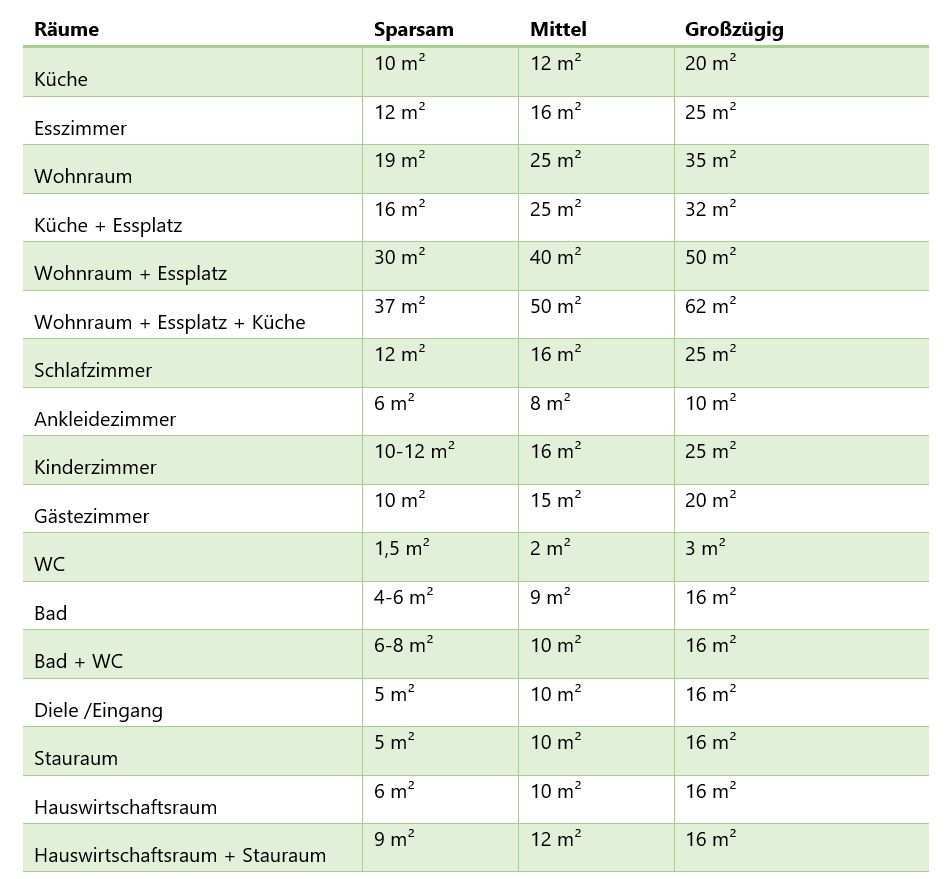 | Räume | Sparsam | Mittel | Großzügig |
|---|---|---|---|
| Küche | 10 m² | 12 m² | 20 m² |
| Esszimmer | 12 m² | 16 m² | 25 m² |
| Wohnraum | 19 m² | 25 m² | 35 m² |
| Küche + Essplatz | 16 m² | 25 m² | 32 m² |
| Wohnraum + Essplatz | 30 m² | 40 m² | 50 m² |
| Wohnraum + Essplatz + Küche | 37 m² | 50 m² | 62 m² |
| Schlafzimmer | 12 m² | 16 m² | 25 m² |
| Ankleidezimmer | 6 m² | 8 m² | 10 m² |
| Kinderzimmer | 10-12 m² | 16 m² | 25 m² |
| Gästezimmer | 10 m² | 15 m² | 20 m² |
| WC | 1,5 m² | 2 m² | 3 m² |
| Bad | 4-6 m² | 9 m² | 16 m² |
| Bad + WC | 6-8 m² | 10 m² | 16 m² |
| Diele /Eingang | 5 m² | 10 m² | 16 m² |
| Stauraum | 5 m² | 10 m² | 16 m² |
| Hauswirtschaftsraum | 6 m² | 10 m² | 16 m² |
| Hauswirtschaftsraum + Stauraum | 9 m² | 12 m² | 16 m² |